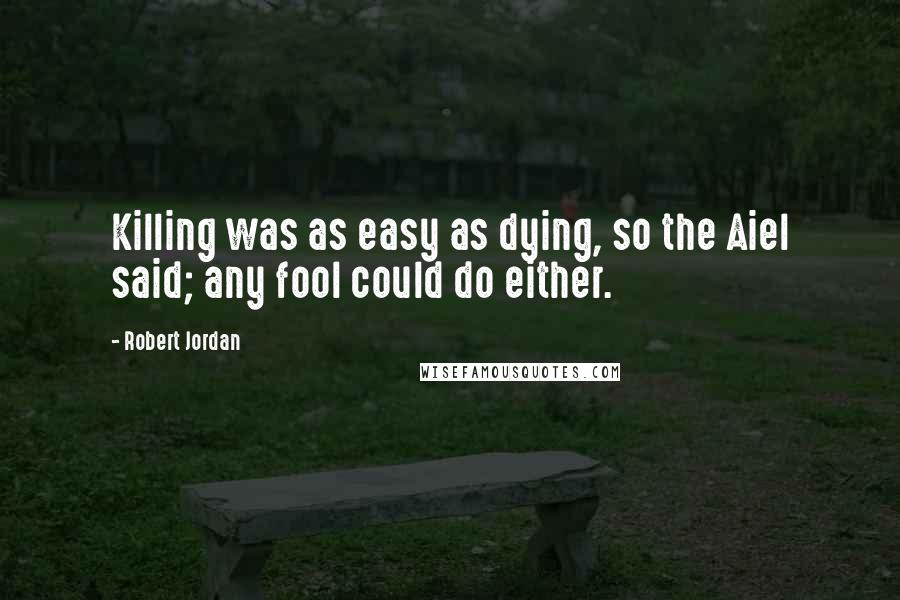 Killing was as easy as dying, so the Aiel said; any fool could do either.

- Robert Jordan

WISEFAMOUSQUOTES.COM